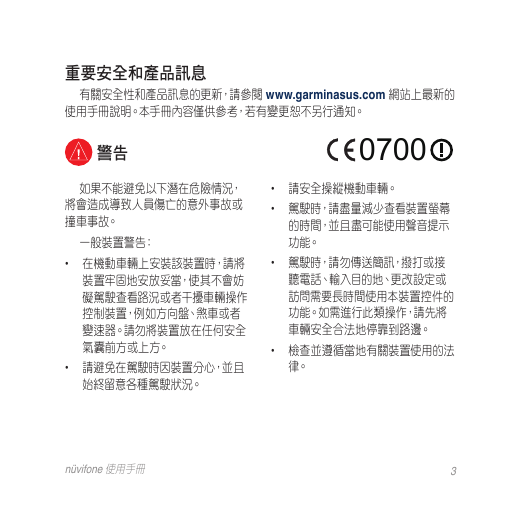 重要安全和產品訊息

有關安全性和產品訊息的更新，請參閱 www.garminasus.com 網站上最新的使用手冊說明。本手冊內容僅供參考，若有變更恕不另行通知。

警告

CE0700

如果不能避免以下潛在危險情況，將會造成導致人員傷亡的意外事故或撞車事故。

一般裝置警告：

• 在機動車輛上安裝該裝置時，請將裝置牢固地安放妥當，使其不會妨礙駕駛查看路況或者干擾車輛操作控制裝置，例如方向盤、煞車或者變速器。請勿將裝置放在任何安全氣囊前方或上方。

• 請避免在駕駛時因裝置分心，並且始終留意各種駕駛狀況。

• 請安全操縱機動車輛。

• 駕駛時，請盡量減少查看裝置螢幕的時間，並且盡可能使用聲音提示功能。

• 駕駛時，請勿傳送簡訊，撥打或接聽電話、輸入目的地、更改設定或訪問需要長時間使用本裝置控件的功能。如需進行此類操作，請先將車輛安全合法地停靠到路邊。

• 檢查並遵循當地有關裝置使用的法律。

nüvifone 使用手冊

3